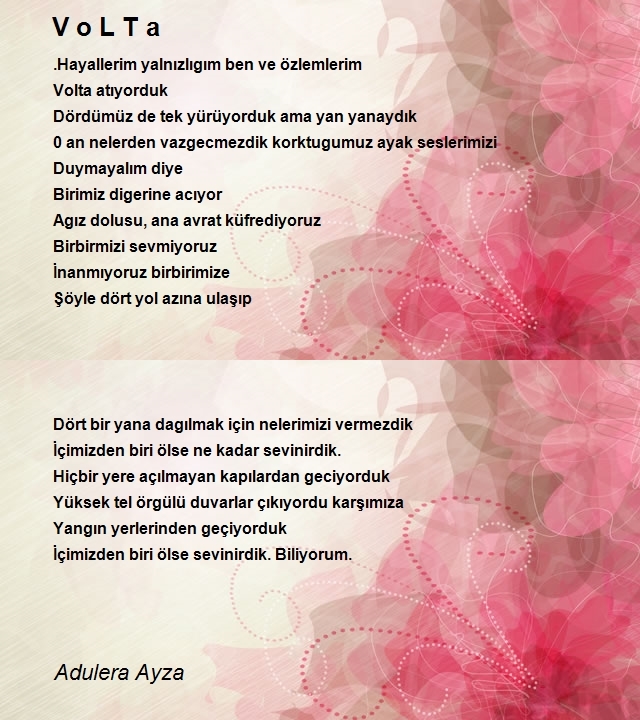 V o L T a

.Hayallerim yalnızlıgım ben ve özlemlerim
Volta atıyorduk
Dördümüz de tek yürüyorduk ama yan yanaydık
0 an nelerden vazgecmezdik korktugumuz ayak seslerimizi
Duymayalım diye
Birimiz digerine acıyor
Agız dolusu, ana avrat küfrediyoruz
Birbirmizi sevmiyoruz
İnanmıyoruz birbirimize
Şöyle dört yol azına ulaşıp

Dört bir yana dagılmak için nelerimizi vermezdik
İçimizden biri ölse ne kadar sevinirdik.
Hiçbir yere açılmayan kapılardan geciyorduk
Yüksek tel örgülü duvarlar çıkıyordu karşımıza
Yangın yerlerinden geçiyorduk
İçimizden biri ölse sevinirdik. Biliyorum.

Adulera Ayza